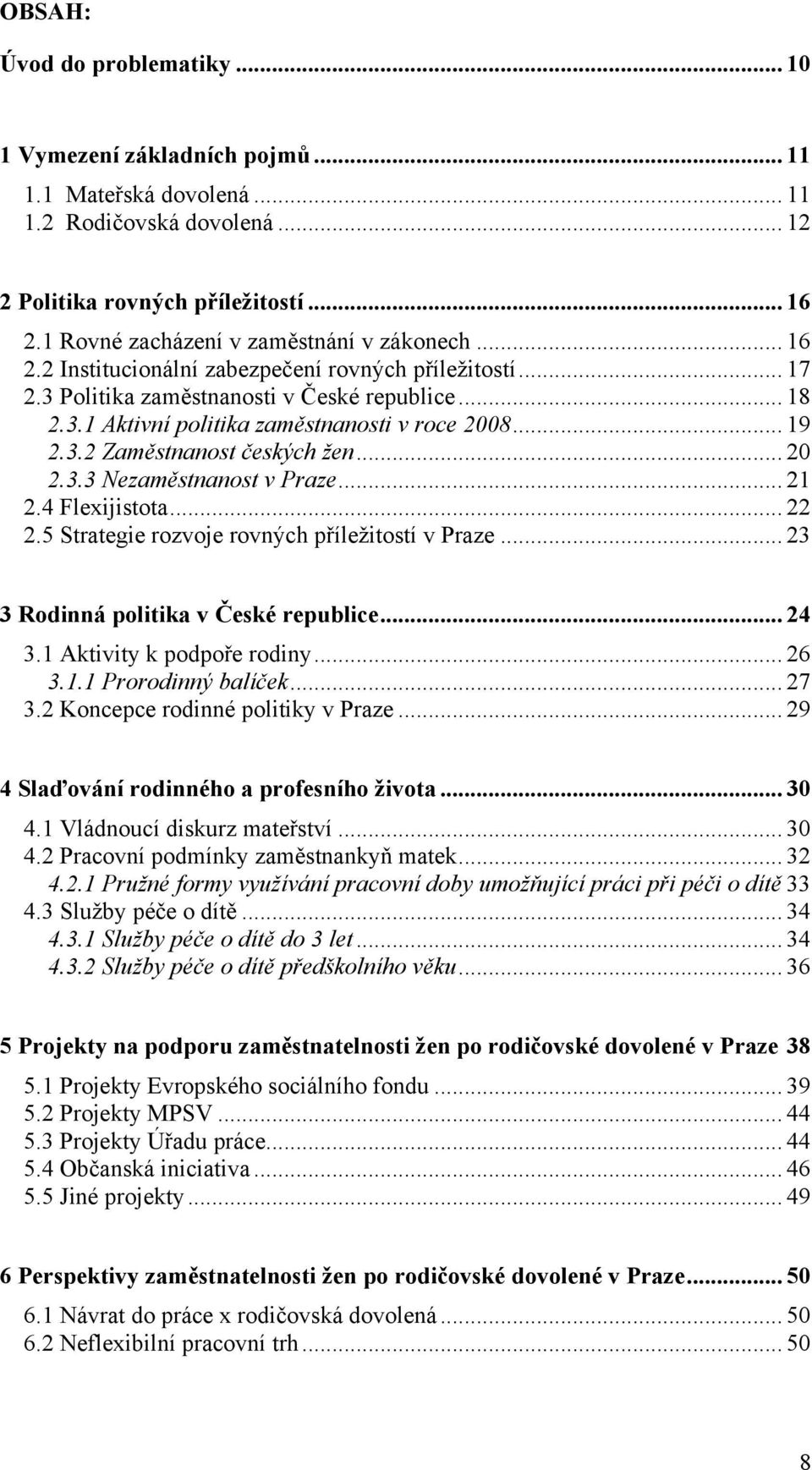 OBSAH:

Úvod do problematiky ... 10

1 Vymezení základních pojmů ... 11
1.1 Mateřská dovolená ... 11
1.2 Rodičovská dovolená ... 12

2 Politika rovných příležitostí ... 16
2.1 Rovné zacházení v zaměstnání v zákonech ... 16
2.2 Institucionální zabezpečení rovných příležitostí ... 17
2.3 Politika zaměstnanosti v České republice ... 18
2.3.1 Aktivní politika zaměstnanosti v roce 2008 ... 19
2.3.2 Zaměstnanost českých žen ... 20
2.3.3 Nezaměstnanost v Praze ... 21
2.4 Flexijistota ... 22
2.5 Strategie rozvoje rovných příležitostí v Praze ... 23

3 Rodinná politika v České republice ... 24
3.1 Aktivity k podpoře rodiny ... 26
3.1.1 Prorodinný balíček ... 27
3.2 Koncepce rodinné politiky v Praze ... 29

4 Slaďování rodinného a profesního života ... 30
4.1 Vládnoucí diskurz mateřství ... 30
4.2 Pracovní podmínky zaměstnankyň matek ... 32
4.2.1 Pružné formy využívání pracovní doby umožňující práci při péči o dítě 33
4.3 Služby péče o dítě ... 34
4.3.1 Služby péče o dítě do 3 let ... 34
4.3.2 Služby péče o dítě předškolního věku ... 36

5 Projekty na podporu zaměstnatelnosti žen po rodičovské dovolené v Praze 38
5.1 Projekty Evropského sociálního fondu ... 39
5.2 Projekty MPSV ... 44
5.3 Projekty Úřadu práce ... 44
5.4 Občanská iniciativa ... 46
5.5 Jiné projekty ... 49

6 Perspektivy zaměstnatelnosti žen po rodičovské dovolené v Praze ... 50
6.1 Návrat do práce x rodičovská dovolená ... 50
6.2 Neflexibilní pracovní trh ... 50

8